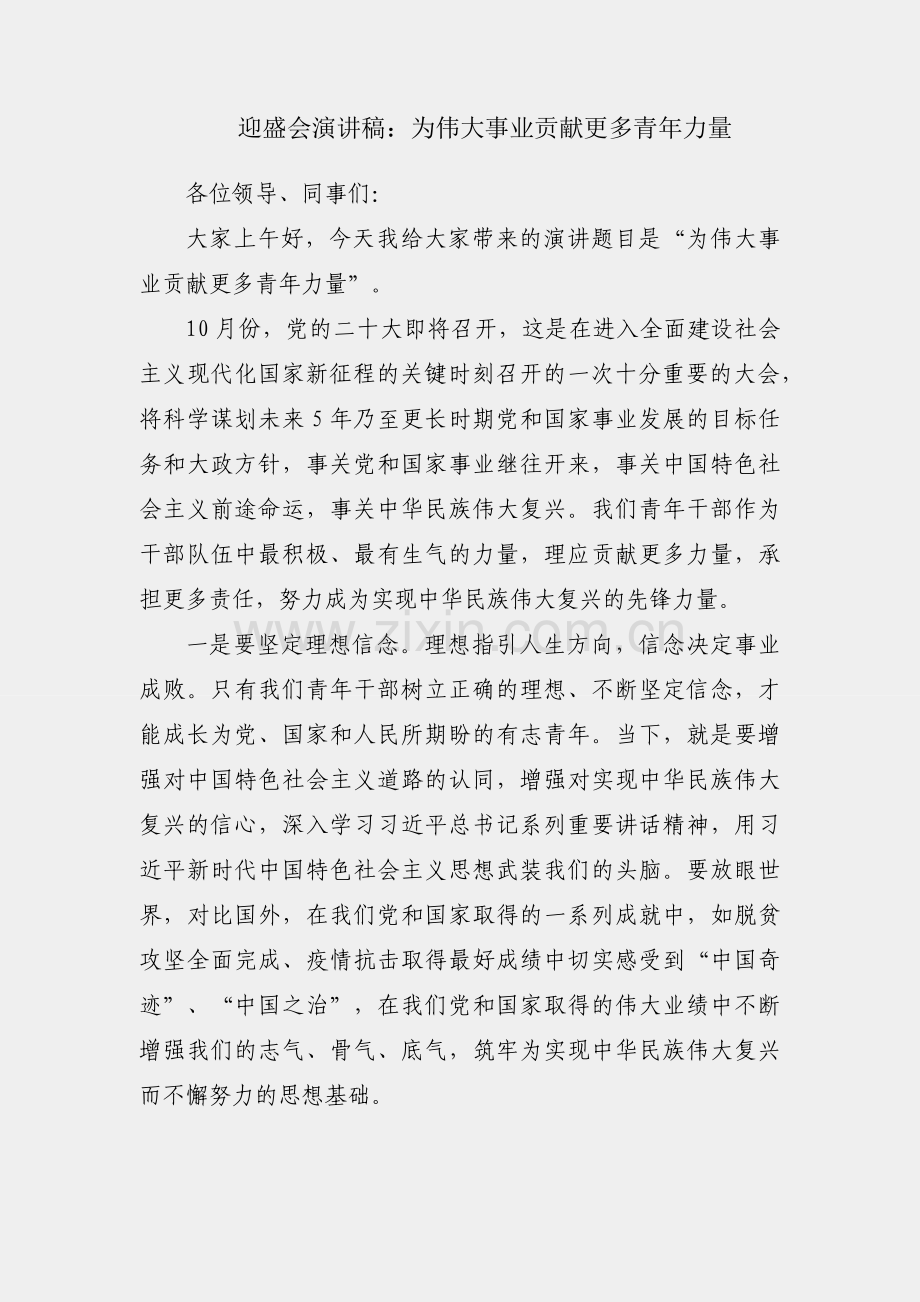 迎盛会演讲稿：为伟大事业贡献更多青年力量

各位领导、同事们：

大家上午好，今天我给大家带来的演讲题目是“为伟大事业贡献更多青年力量”。

10月份，党的二十大即将召开，这是在进入全面建设社会主义现代化国家新征程的关键时刻召开的一次十分重要的大会，将科学谋划未来5年乃至更长时期党和国家事业发展的目标任务和大政方针，事关党和国家事业继往开来，事关中国特色社会主义前途命运，事关中华民族伟大复兴。我们青年干部作为干部队伍中最积极、最有生气的力量，理应贡献更多力量，承担更多责任，努力成为实现中华民族伟大复兴的先锋力量。

一是要坚定理想信念。理想指引人生方向，信念决定事业成败。只有我们青年干部树立正确的理想、不断坚定信念，才能成长为党、国家和人民所期盼的有志青年。当下，就是要增强对中国特色社会主义道路的认同，增强对实现中华民族伟大复兴的信心，深入学习习近平总书记系列重要讲话精神，用习近平新时代中国特色社会主义思想武装我们的头脑。要放眼世界，对比国外，在我们党和国家取得的一系列成就中，如脱贫攻坚全面完成、疫情抗击取得最好成绩中切实感受到“中国奇迹”、“中国之治”，在我们党和国家取得的伟大业绩中不断增强我们的志气、骨气、底气，筑牢为实现中华民族伟大复兴而不懈努力的思想基础。

zixin.com.cn